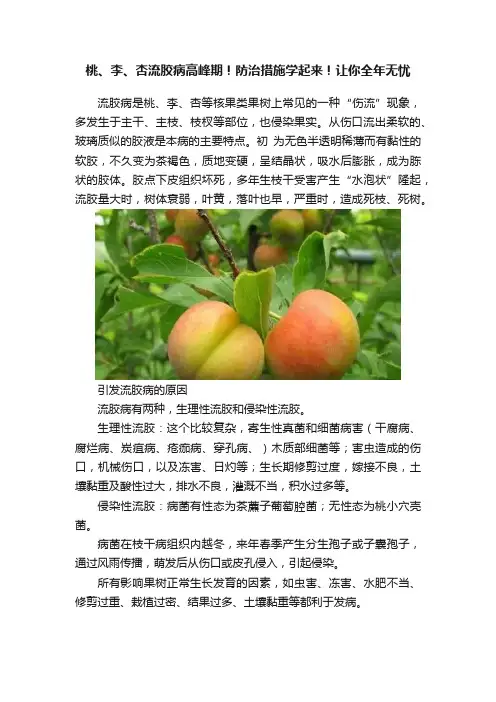 桃、李、杏流胶病高峰期！防治措施学起来！让你全年无忧

流胶病是桃、李、杏等核果类果树上常见的一种“伤流”现象，多发生于主干、主枝、枝杈等部位，也侵染果实。从伤口流出柔软的、玻璃质似的胶液是本病的主要特点。初 为无色半透明稀薄而有黏性的软胶，不久变为茶褐色，质地变硬，呈结晶状，吸水后膨胀，成为胨状的胶体。胶点下皮组织坏死，多年生枝干受害产生“水泡状”隆起，流胶量大时，树体衰弱，叶黄，落叶也早，严重时，造成死枝、死树。

引发流胶病的原因

流胶病有两种，生理性流胶和侵染性流胶。

生理性流胶：这个比较复杂，寄生性真菌和细菌病害（干腐病、腐烂病、炭疽病、疮痂病、穿孔病、）木质部细菌等；害虫造成的伤口，机械伤口，以及冻害、日灼等；生长期修剪过度，嫁接不良，土壤黏重及酸性过大，排水不良，灌溉不当，积水过多等。

侵染性流胶：病菌有性态为茶藨子葡萄腔菌；无性态为桃小穴壳菌。

病菌在枝干病组织内越冬，来年春季产生分生孢子或子囊孢子，通过风雨传播，萌发后从伤口或皮孔侵入，引起侵染。

所有影响果树正常生长发育的因素，如虫害、冻害、水肥不当、修剪过重、栽植过密、结果过多、土壤黏重等都利于发病。